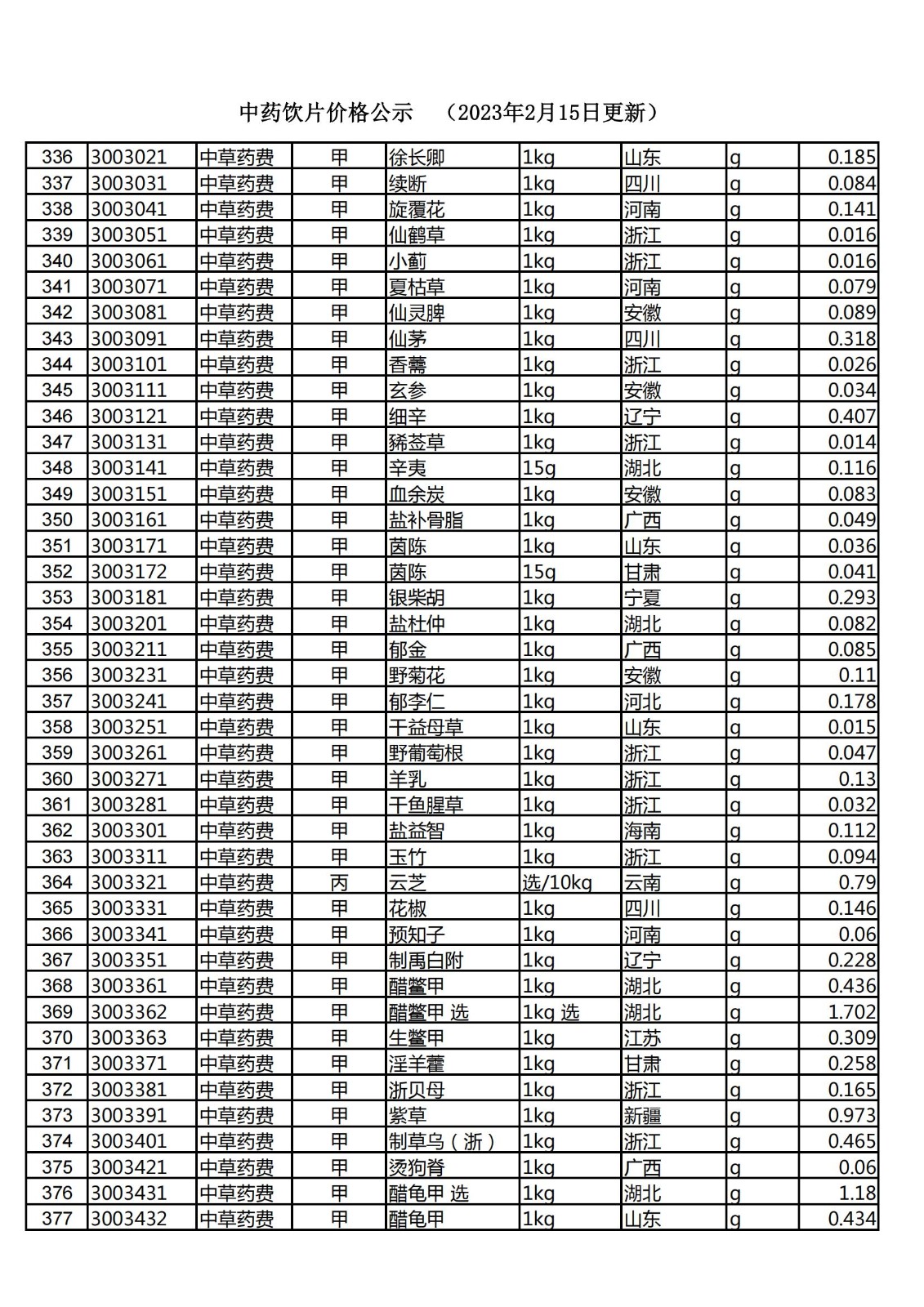 中药饮片价格公示　（2023年2月15日更新）

| | | | | | | | | |
|---|---|---|---|---|---|---|---|---|
| 336 | 3003021 | 中草药费 | 甲 | 徐长卿 | 1kg | 山东 | g | 0.185 |
| 337 | 3003031 | 中草药费 | 甲 | 续断 | 1kg | 四川 | g | 0.084 |
| 338 | 3003041 | 中草药费 | 甲 | 旋覆花 | 1kg | 河南 | g | 0.141 |
| 339 | 3003051 | 中草药费 | 甲 | 仙鹤草 | 1kg | 浙江 | g | 0.016 |
| 340 | 3003061 | 中草药费 | 甲 | 小蓟 | 1kg | 浙江 | g | 0.016 |
| 341 | 3003071 | 中草药费 | 甲 | 夏枯草 | 1kg | 河南 | g | 0.079 |
| 342 | 3003081 | 中草药费 | 甲 | 仙灵脾 | 1kg | 安徽 | g | 0.089 |
| 343 | 3003091 | 中草药费 | 甲 | 仙茅 | 1kg | 四川 | g | 0.318 |
| 344 | 3003101 | 中草药费 | 甲 | 香薷 | 1kg | 浙江 | g | 0.026 |
| 345 | 3003111 | 中草药费 | 甲 | 玄参 | 1kg | 安徽 | g | 0.034 |
| 346 | 3003121 | 中草药费 | 甲 | 细辛 | 1kg | 辽宁 | g | 0.407 |
| 347 | 3003131 | 中草药费 | 甲 | 豨莶草 | 1kg | 浙江 | g | 0.014 |
| 348 | 3003141 | 中草药费 | 甲 | 辛夷 | 15g | 湖北 | g | 0.116 |
| 349 | 3003151 | 中草药费 | 甲 | 血余炭 | 1kg | 安徽 | g | 0.083 |
| 350 | 3003161 | 中草药费 | 甲 | 盐补骨脂 | 1kg | 广西 | g | 0.049 |
| 351 | 3003171 | 中草药费 | 甲 | 茵陈 | 1kg | 山东 | g | 0.036 |
| 352 | 3003172 | 中草药费 | 甲 | 茵陈 | 15g | 甘肃 | g | 0.041 |
| 353 | 3003181 | 中草药费 | 甲 | 银柴胡 | 1kg | 宁夏 | g | 0.293 |
| 354 | 3003201 | 中草药费 | 甲 | 盐杜仲 | 1kg | 湖北 | g | 0.082 |
| 355 | 3003211 | 中草药费 | 甲 | 郁金 | 1kg | 广西 | g | 0.085 |
| 356 | 3003231 | 中草药费 | 甲 | 野菊花 | 1kg | 安徽 | g | 0.11 |
| 357 | 3003241 | 中草药费 | 甲 | 郁李仁 | 1kg | 河北 | g | 0.178 |
| 358 | 3003251 | 中草药费 | 甲 | 干益母草 | 1kg | 山东 | g | 0.015 |
| 359 | 3003261 | 中草药费 | 甲 | 野葡萄根 | 1kg | 浙江 | g | 0.047 |
| 360 | 3003271 | 中草药费 | 甲 | 羊乳 | 1kg | 浙江 | g | 0.13 |
| 361 | 3003281 | 中草药费 | 甲 | 干鱼腥草 | 1kg | 浙江 | g | 0.032 |
| 362 | 3003301 | 中草药费 | 甲 | 盐益智 | 1kg | 海南 | g | 0.112 |
| 363 | 3003311 | 中草药费 | 甲 | 玉竹 | 1kg | 浙江 | g | 0.094 |
| 364 | 3003321 | 中草药费 | 丙 | 云芝 | 选/10kg | 云南 | g | 0.79 |
| 365 | 3003331 | 中草药费 | 甲 | 花椒 | 1kg | 四川 | g | 0.146 |
| 366 | 3003341 | 中草药费 | 甲 | 预知子 | 1kg | 河南 | g | 0.06 |
| 367 | 3003351 | 中草药费 | 甲 | 制禹白附 | 1kg | 辽宁 | g | 0.228 |
| 368 | 3003361 | 中草药费 | 甲 | 醋鳖甲 | 1kg | 湖北 | g | 0.436 |
| 369 | 3003362 | 中草药费 | 甲 | 醋鳖甲 选 | 1kg 选 | 湖北 | g | 1.702 |
| 370 | 3003363 | 中草药费 | 甲 | 生鳖甲 | 1kg | 江苏 | g | 0.309 |
| 371 | 3003371 | 中草药费 | 甲 | 淫羊藿 | 1kg | 甘肃 | g | 0.258 |
| 372 | 3003381 | 中草药费 | 甲 | 浙贝母 | 1kg | 浙江 | g | 0.165 |
| 373 | 3003391 | 中草药费 | 甲 | 紫草 | 1kg | 新疆 | g | 0.973 |
| 374 | 3003401 | 中草药费 | 甲 | 制草乌（浙） | 1kg | 浙江 | g | 0.465 |
| 375 | 3003421 | 中草药费 | 甲 | 烫狗脊 | 1kg | 广西 | g | 0.06 |
| 376 | 3003431 | 中草药费 | 甲 | 醋龟甲 选 | 1kg | 湖北 | g | 1.18 |
| 377 | 3003432 | 中草药费 | 甲 | 醋龟甲 | 1kg | 山东 | g | 0.434 |